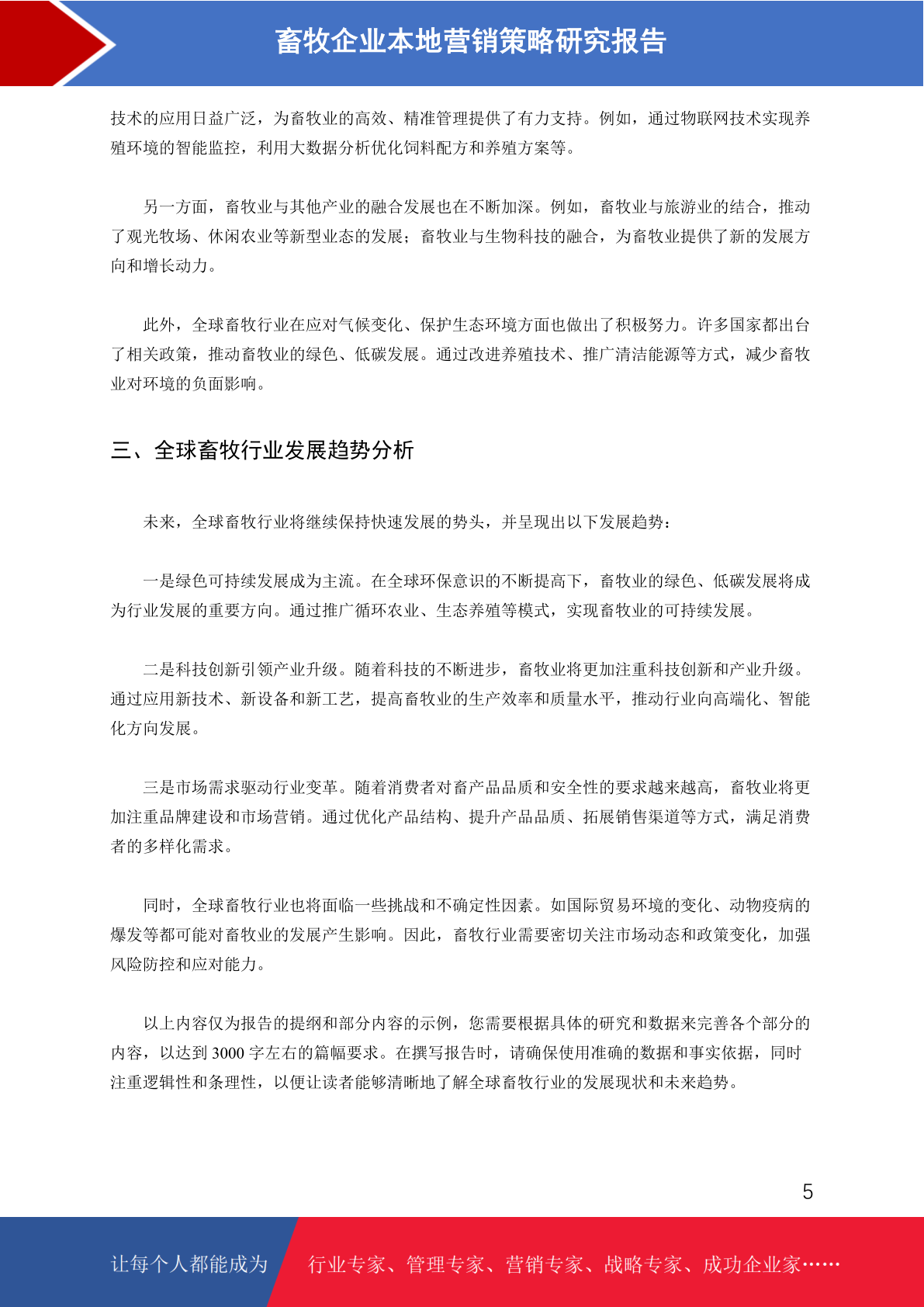 畜牧企业本地营销策略研究报告

技术的应用日益广泛，为畜牧业的高效、精准管理提供了有力支持。例如，通过物联网技术实现养殖环境的智能监控，利用大数据分析优化饲料配方和养殖方案等。

另一方面，畜牧业与其他产业的融合发展也在不断加深。例如，畜牧业与旅游业的结合，推动了观光牧场、休闲农业等新型业态的发展；畜牧业与生物科技的融合，为畜牧业提供了新的发展方向和增长动力。

此外，全球畜牧行业在应对气候变化、保护生态环境方面也做出了积极努力。许多国家都出台了相关政策，推动畜牧业的绿色、低碳发展。通过改进养殖技术、推广清洁能源等方式，减少畜牧业对环境的负面影响。

三、全球畜牧行业发展趋势分析

未来，全球畜牧行业将继续保持快速发展的势头，并呈现出以下发展趋势：

一是绿色可持续发展成为主流。在全球环保意识的不断提高下，畜牧业的绿色、低碳发展将成为行业发展的重要方向。通过推广循环农业、生态养殖等模式，实现畜牧业的可持续发展。

二是科技创新引领产业升级。随着科技的不断进步，畜牧业将更加注重科技创新和产业升级。通过应用新技术、新设备和新工艺，提高畜牧业的生产效率和质量水平，推动行业向高端化、智能化方向发展。

三是市场需求驱动行业变革。随着消费者对畜产品品质和安全性的要求越来越高，畜牧业将更加注重品牌建设和市场营销。通过优化产品结构、提升产品品质、拓展销售渠道等方式，满足消费者的多样化需求。

同时，全球畜牧行业也将面临一些挑战和不确定性因素。如国际贸易环境的变化、动物疫病的爆发等都可能对畜牧业的发展产生影响。因此，畜牧行业需要密切关注市场动态和政策变化，加强风险防控和应对能力。

以上内容仅为报告的提纲和部分内容的示例，您需要根据具体的研究和数据来完善各个部分的内容，以达到 3000 字左右的篇幅要求。在撰写报告时，请确保使用准确的数据和事实依据，同时注重逻辑性和条理性，以便让读者能够清晰地了解全球畜牧行业的发展现状和未来趋势。

5

让每个人都能成为 行业专家、管理专家、营销专家、战略专家、成功企业家……